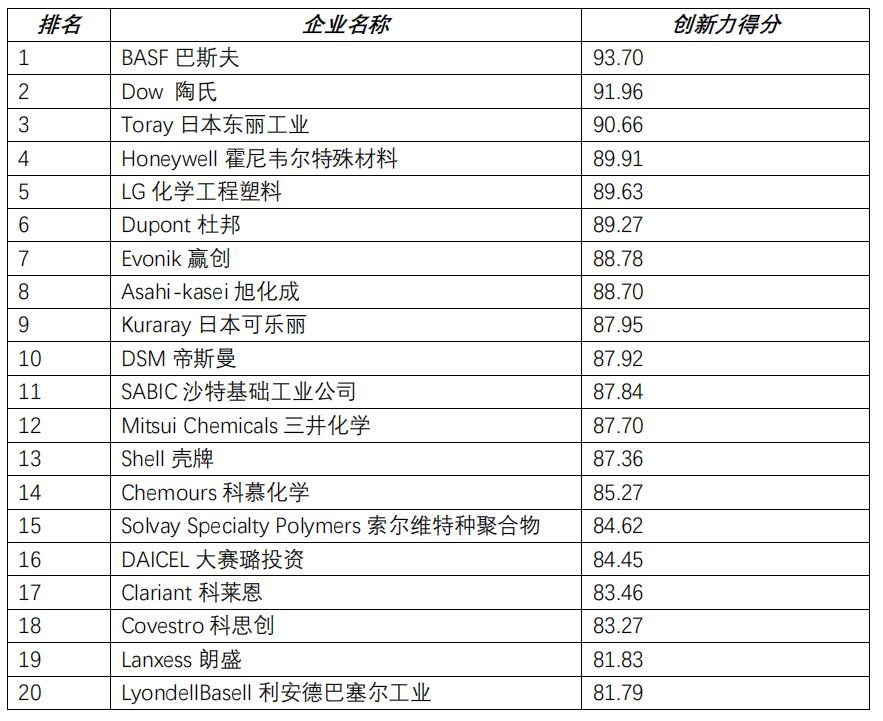 | 排名 | 企业名称 | 创新力得分 |
|---|---|---|
| 1 | BASF 巴斯夫 | 93.70 |
| 2 | Dow 陶氏 | 91.96 |
| 3 | Toray 日本东丽工业 | 90.66 |
| 4 | Honeywell 霍尼韦尔特殊材料 | 89.91 |
| 5 | LG 化学工程塑料 | 89.63 |
| 6 | Dupont 杜邦 | 89.27 |
| 7 | Evonik 赢创 | 88.78 |
| 8 | Asahi-kasei 旭化成 | 88.70 |
| 9 | Kuraray 日本可乐丽 | 87.95 |
| 10 | DSM 帝斯曼 | 87.92 |
| 11 | SABIC 沙特基础工业公司 | 87.84 |
| 12 | Mitsui Chemicals 三井化学 | 87.70 |
| 13 | Shell 壳牌 | 87.36 |
| 14 | Chemours 科慕化学 | 85.27 |
| 15 | Solvay Specialty Polymers 索尔维特种聚合物 | 84.62 |
| 16 | DAICEL 大赛璐投资 | 84.45 |
| 17 | Clariant 科莱恩 | 83.46 |
| 18 | Covestro 科思创 | 83.27 |
| 19 | Lanxess 朗盛 | 81.83 |
| 20 | LyondellBasell 利安德巴塞尔工业 | 81.79 |